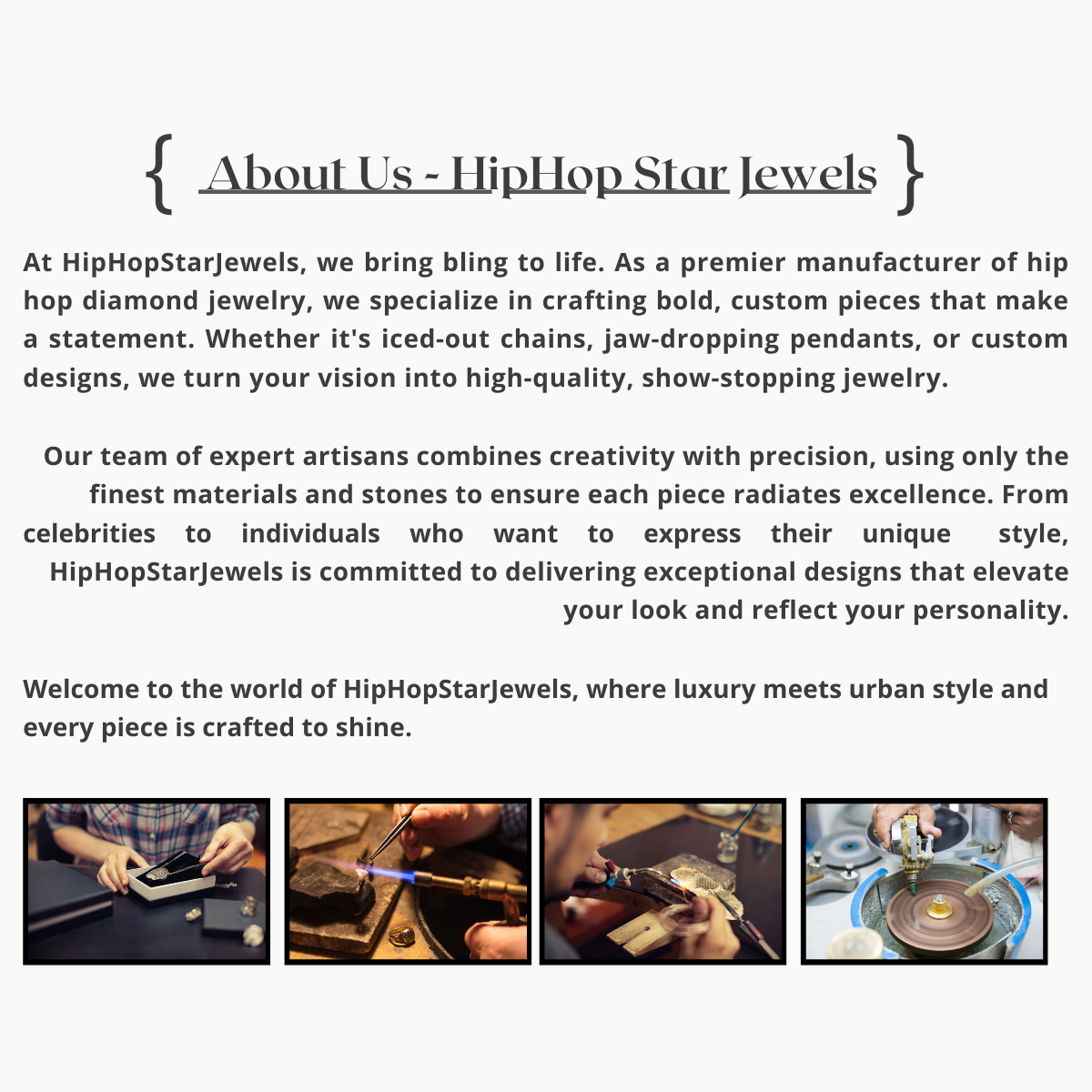 { About Us - HipHop Star Jewels }

At HipHopStarJewels, we bring bling to life. As a premier manufacturer of hip hop diamond jewelry, we specialize in crafting bold, custom pieces that make a statement. Whether it's iced-out chains, jaw-dropping pendants, or custom designs, we turn your vision into high-quality, show-stopping jewelry.

Our team of expert artisans combines creativity with precision, using only the finest materials and stones to ensure each piece radiates excellence. From celebrities to individuals who want to express their unique style, HipHopStarJewels is committed to delivering exceptional designs that elevate your look and reflect your personality.

Welcome to the world of HipHopStarJewels, where luxury meets urban style and every piece is crafted to shine.